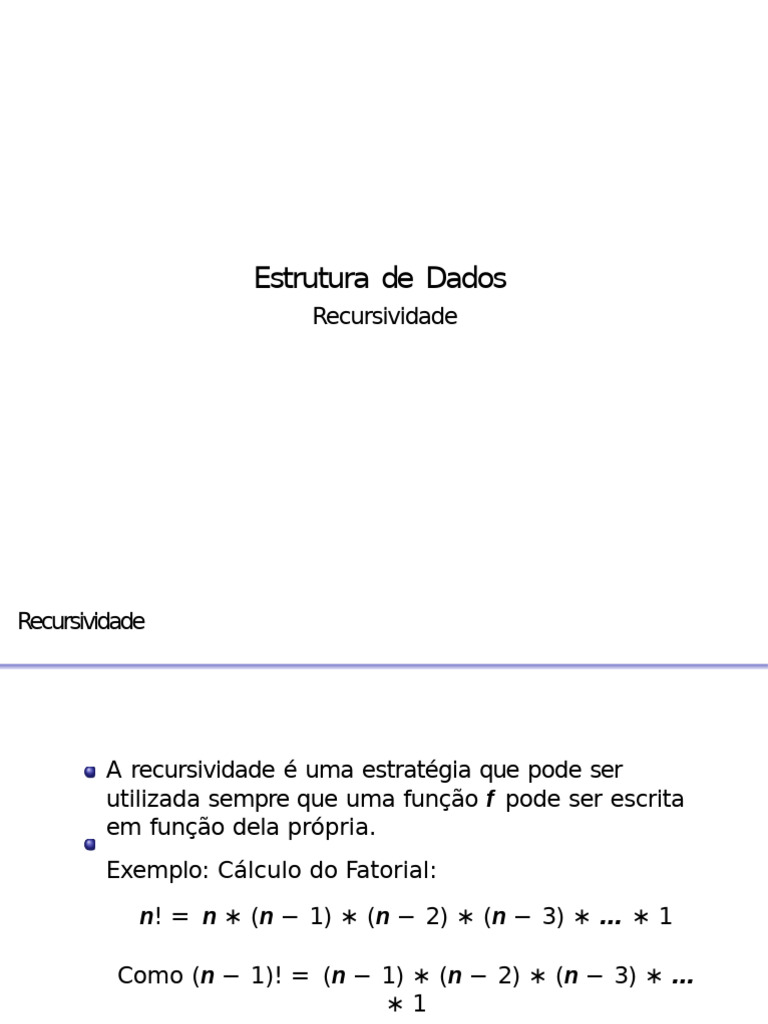 Estrutura de Dados
Recursividade

Recursividade

A recursividade é uma estratégia que pode ser utilizada sempre que uma função $f$ pode ser escrita em função dela própria.

Exemplo: Cálculo do Fatorial:

$n! = n * (n - 1) * (n - 2) * (n - 3) * ... * 1$

Como $(n - 1)! = (n - 1) * (n - 2) * (n - 3) * ... * 1$